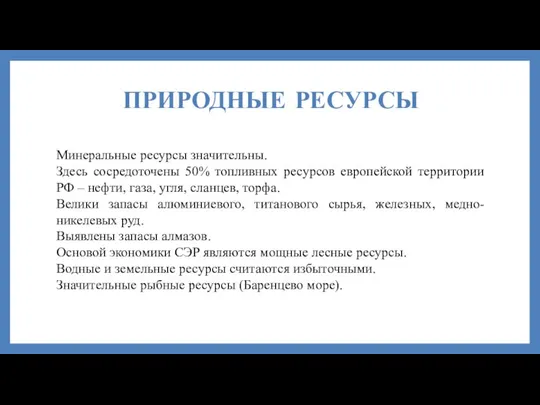 ПРИРОДНЫЕ РЕСУРСЫ

Минеральные ресурсы значительны.
Здесь сосредоточены 50% топливных ресурсов европейской территории РФ – нефти, газа, угля, сланцев, торфа.
Велики запасы алюминиевого, титанового сырья, железных, медно-никелевых руд.
Выявлены запасы алмазов.
Основой экономики СЭР являются мощные лесные ресурсы.
Водные и земельные ресурсы считаются избыточными.
Значительные рыбные ресурсы (Баренцево море).